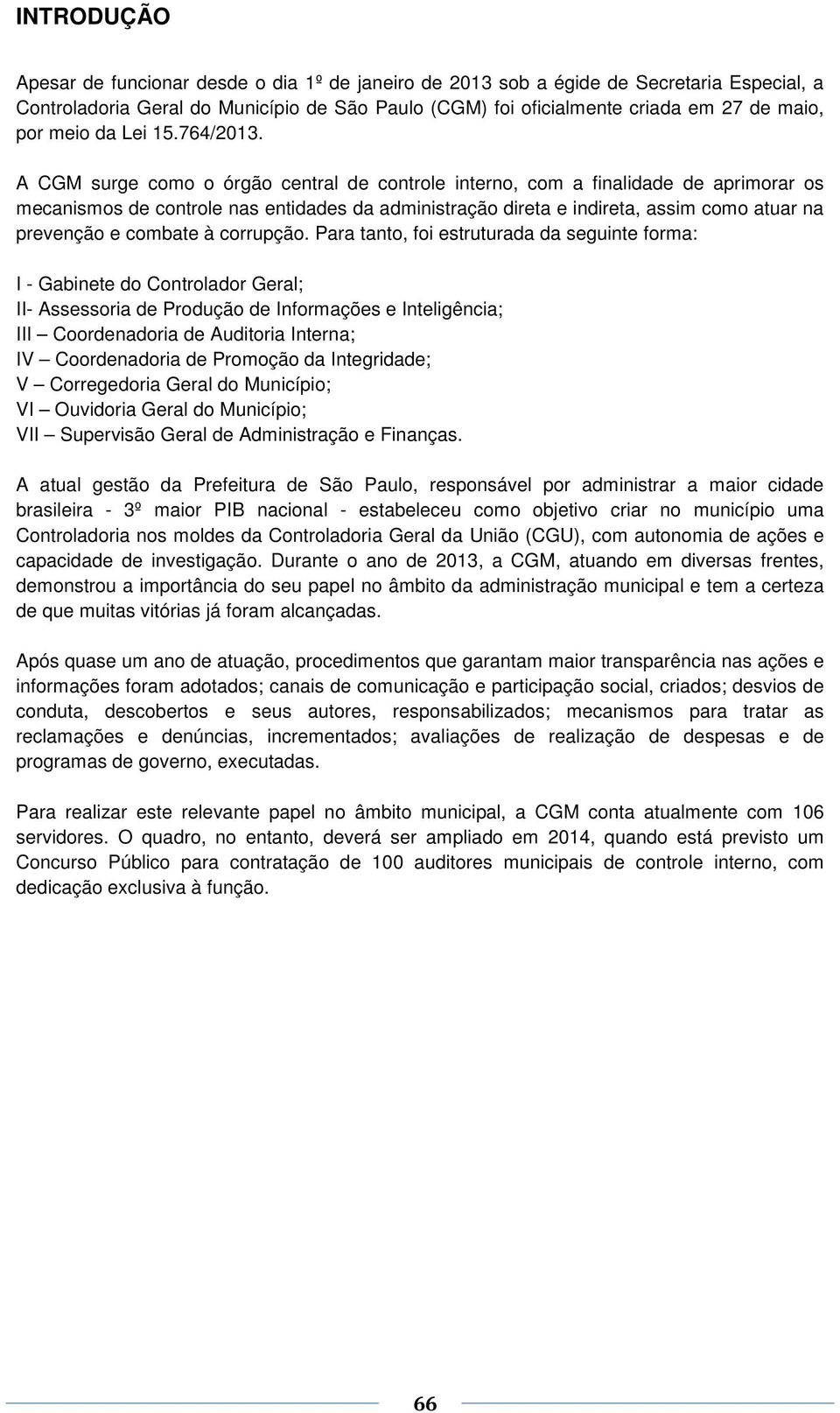 INTRODUÇÃO

Apesar de funcionar desde o dia 1º de janeiro de 2013 sob a égide de Secretaria Especial, a Controladoria Geral do Município de São Paulo (CGM) foi oficialmente criada em 27 de maio, por meio da Lei 15.764/2013.

A CGM surge como o órgão central de controle interno, com a finalidade de aprimorar os mecanismos de controle nas entidades da administração direta e indireta, assim como atuar na prevenção e combate à corrupção. Para tanto, foi estruturada da seguinte forma:

I - Gabinete do Controlador Geral;
II- Assessoria de Produção de Informações e Inteligência;
III – Coordenadoria de Auditoria Interna;
IV – Coordenadoria de Promoção da Integridade;
V – Corregedoria Geral do Município;
VI – Ouvidoria Geral do Município;
VII – Supervisão Geral de Administração e Finanças.

A atual gestão da Prefeitura de São Paulo, responsável por administrar a maior cidade brasileira - 3º maior PIB nacional - estabeleceu como objetivo criar no município uma Controladoria nos moldes da Controladoria Geral da União (CGU), com autonomia de ações e capacidade de investigação. Durante o ano de 2013, a CGM, atuando em diversas frentes, demonstrou a importância do seu papel no âmbito da administração municipal e tem a certeza de que muitas vitórias já foram alcançadas.

Após quase um ano de atuação, procedimentos que garantam maior transparência nas ações e informações foram adotados; canais de comunicação e participação social, criados; desvios de conduta, descobertos e seus autores, responsabilizados; mecanismos para tratar as reclamações e denúncias, incrementados; avaliações de realização de despesas e de programas de governo, executadas.

Para realizar este relevante papel no âmbito municipal, a CGM conta atualmente com 106 servidores. O quadro, no entanto, deverá ser ampliado em 2014, quando está previsto um Concurso Público para contratação de 100 auditores municipais de controle interno, com dedicação exclusiva à função.

66